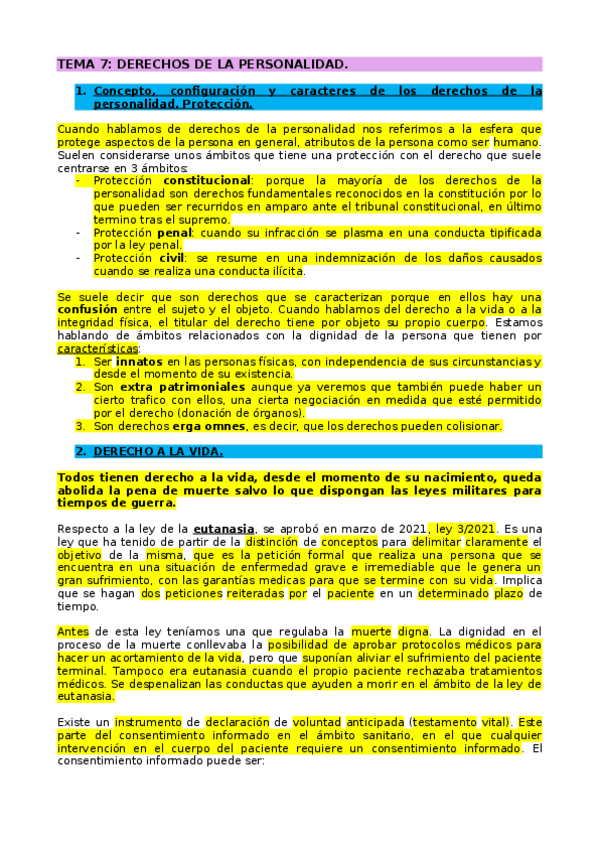 TEMA 7: DERECHOS DE LA PERSONALIDAD.

1. Concepto, configuración y caracteres de los derechos de la personalidad. Protección.

Cuando hablamos de derechos de la personalidad nos referimos a la esfera que protege aspectos de la persona en general, atributos de la persona como ser humano. Suelen considerarse unos ámbitos que tiene una protección con el derecho que suele centrarse en 3 ámbitos:
- Protección constitucional: porque la mayoría de los derechos de la personalidad son derechos fundamentales reconocidos en la constitución por lo que pueden ser recurridos en amparo ante el tribunal constitucional, en último termino tras el supremo.
- Protección penal: cuando su infracción se plasma en una conducta tipificada por la ley penal.
- Protección civil: se resume en una indemnización de los daños causados cuando se realiza una conducta ilícita.

Se suele decir que son derechos que se caracterizan porque en ellos hay una confusión entre el sujeto y el objeto. Cuando hablamos del derecho a la vida o a la integridad física, el titular del derecho tiene por objeto su propio cuerpo. Estamos hablando de ámbitos relacionados con la dignidad de la persona que tienen por características:
1. Ser innatos en las personas físicas, con independencia de sus circunstancias y desde el momento de su existencia.
2. Son extra patrimoniales aunque ya veremos que también puede haber un cierto trafico con ellos, una cierta negociación en medida que esté permitido por el derecho (donación de órganos).
3. Son derechos erga omnes, es decir, que los derechos pueden colisionar.

2. DERECHO A LA VIDA.

Todos tienen derecho a la vida, desde el momento de su nacimiento, queda abolida la pena de muerte salvo lo que dispongan las leyes militares para tiempos de guerra.

Respecto a la ley de la eutanasia, se aprobó en marzo de 2021, ley 3/2021. Es una ley que ha tenido de partir de la distinción de conceptos para delimitar claramente el objetivo de la misma, que es la petición formal que realiza una persona que se encuentra en una situación de enfermedad grave e irremediable que le genera un gran sufrimiento, con las garantías medicas para que se termine con su vida. Implica que se hagan dos peticiones reiteradas por el paciente en un determinado plazo de tiempo.

Antes de esta ley teníamos una que regulaba la muerte digna. La dignidad en el proceso de la muerte conllevaba la posibilidad de aprobar protocolos médicos para hacer un acortamiento de la vida, pero que suponían aliviar el sufrimiento del paciente terminal. Tampoco era eutanasia cuando el propio paciente rechazaba tratamientos médicos. Se despenalizan las conductas que ayuden a morir en el ámbito de la ley de eutanasia.

Existe un instrumento de declaración de voluntad anticipada (testamento vital). Este parte del consentimiento informado en el ámbito sanitario, en el que cualquier intervención en el cuerpo del paciente requiere un consentimiento informado. El consentimiento informado puede ser: